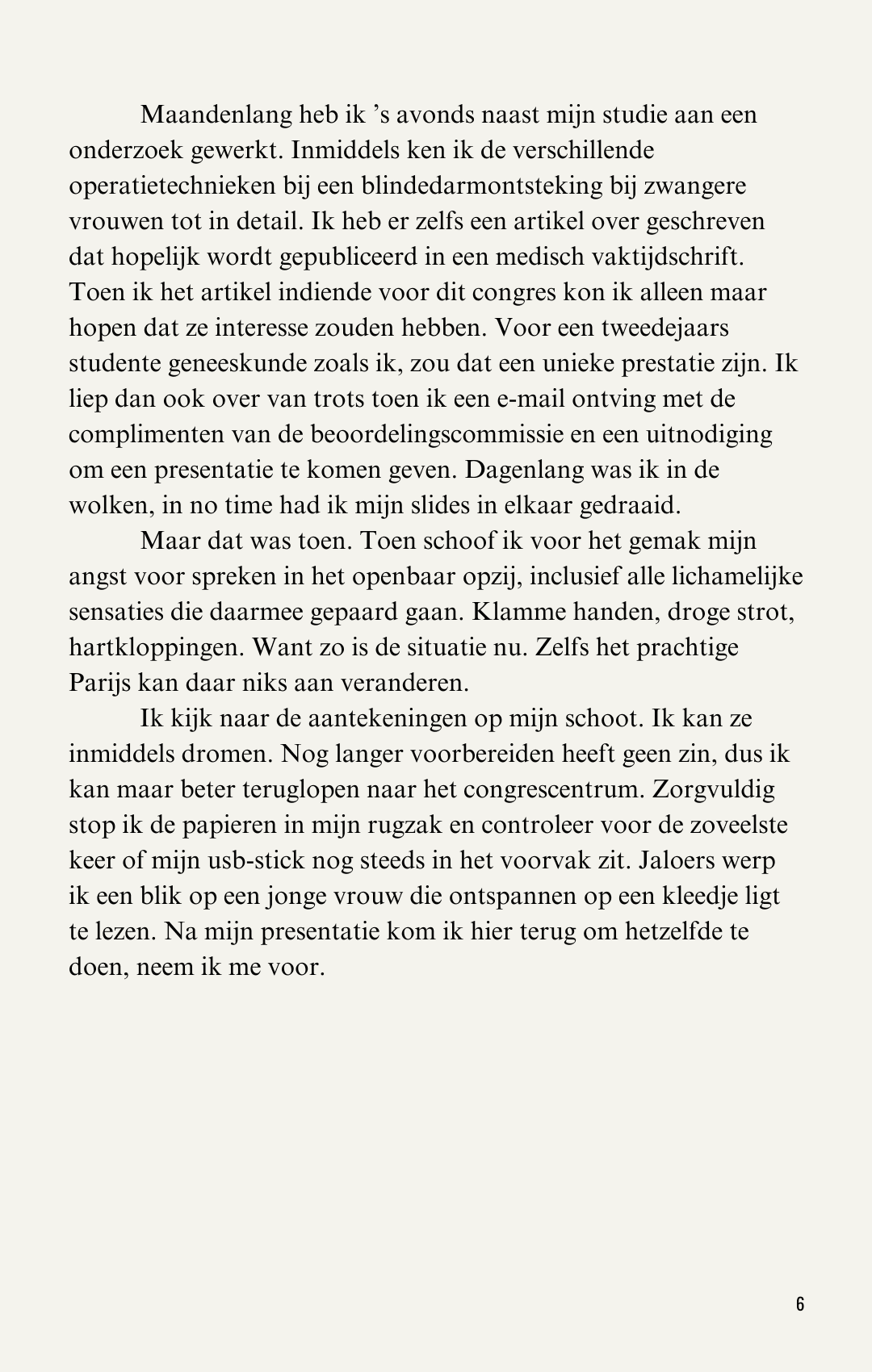 Maandenlang heb ik ’s avonds naast mijn studie aan een onderzoek gewerkt. Inmiddels ken ik de verschillende operatietechnieken bij een blindedarmontsteking bij zwangere vrouwen tot in detail. Ik heb er zelfs een artikel over geschreven dat hopelijk wordt gepubliceerd in een medisch vaktijdschrift. Toen ik het artikel indiende voor dit congres kon ik alleen maar hopen dat ze interesse zouden hebben. Voor een tweedejaars studente geneeskunde zoals ik, zou dat een unieke prestatie zijn. Ik liep dan ook over van trots toen ik een e-mail ontving met de complimenten van de beoordelingscommissie en een uitnodiging om een presentatie te komen geven. Dagenlang was ik in de wolken, in no time had ik mijn slides in elkaar gedraaid.

Maar dat was toen. Toen schoof ik voor het gemak mijn angst voor spreken in het openbaar opzij, inclusief alle lichamelijke sensaties die daarmee gepaard gaan. Klamme handen, droge strot, hartkloppingen. Want zo is de situatie nu. Zelfs het prachtige Parijs kan daar niks aan veranderen.

Ik kijk naar de aantekeningen op mijn schoot. Ik kan ze inmiddels dromen. Nog langer voorbereiden heeft geen zin, dus ik kan maar beter teruglopen naar het congrescentrum. Zorgvuldig stop ik de papieren in mijn rugzak en controleer voor de zoveelste keer of mijn usb-stick nog steeds in het voorvak zit. Jaloers werp ik een blik op een jonge vrouw die ontspannen op een kleedje ligt te lezen. Na mijn presentatie kom ik hier terug om hetzelfde te doen, neem ik me voor.

6